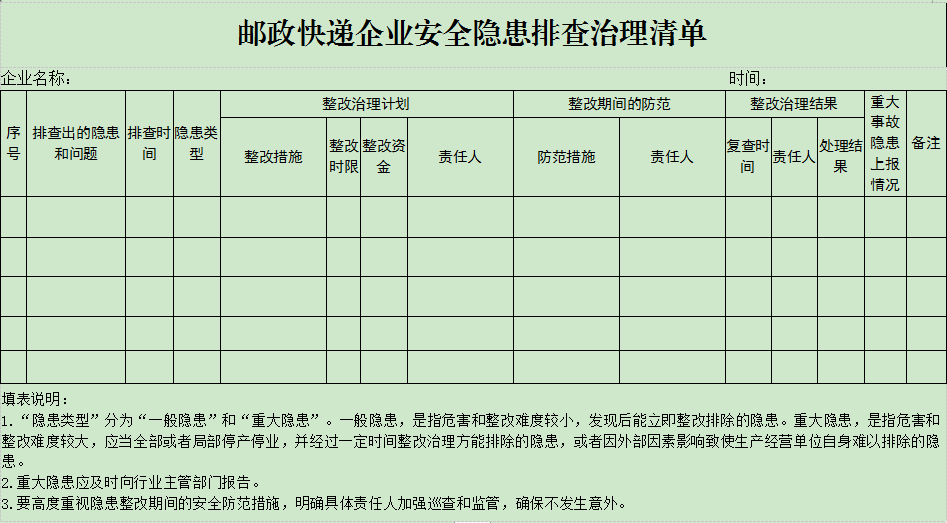 邮政快递企业安全隐患排查治理清单

企业名称：　　　　　　　　　　　　　　　　　　时间：

| 序号 | 排查出的隐患和问题 | 排查时间 | 隐患类型 | 整改治理计划 | | | | 整改期间的防范 | | 整改治理结果 | | | 重大事故隐患上报情况 | 备注 |
|---|---|---|---|---|---|---|---|---|---|---|---|---|---|---|
| | | | | 整改措施 | 整改时限 | 整改资金 | 责任人 | 防范措施 | 责任人 | 复查时间 | 责任人 | 处理结果 | | |
| | | | | | | | | | | | | | | |
| | | | | | | | | | | | | | | |
| | | | | | | | | | | | | | | |
| | | | | | | | | | | | | | | |
| | | | | | | | | | | | | | | |

填表说明：
1.“隐患类型”分为“一般隐患”和“重大隐患”。一般隐患，是指危害和整改难度较小，发现后能立即整改排除的隐患。重大隐患，是指危害和整改难度较大，应当全部或者局部停产停业，并经过一定时间整改治理方能排除的隐患，或者因外部因素影响致使生产经营单位自身难以排除的隐患。
2.重大隐患应及时向行业主管部门报告。
3.要高度重视隐患整改期间的安全防范措施，明确具体责任人加强巡查和监管，确保不发生意外。